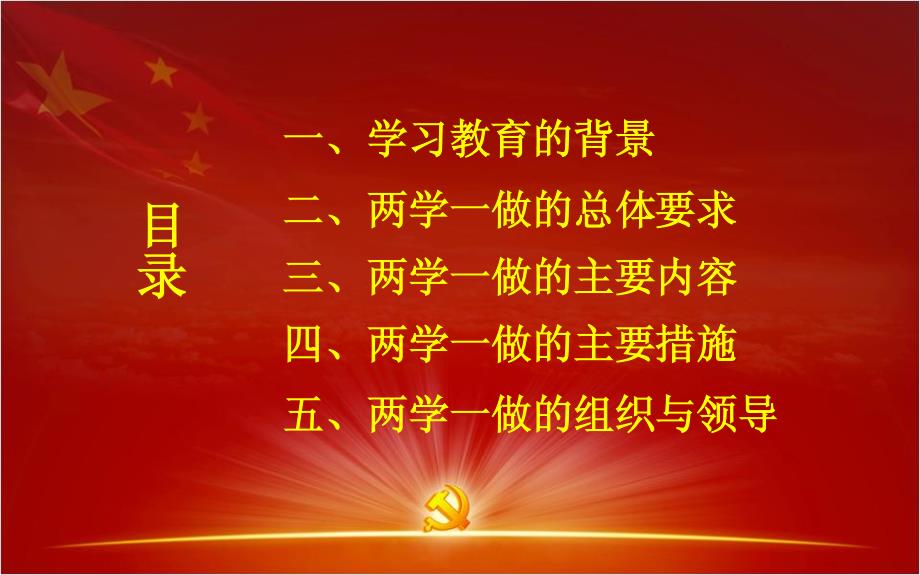 目录

一、学习教育的背景

二、两学一做的总体要求

三、两学一做的主要内容

四、两学一做的主要措施

五、两学一做的组织与领导